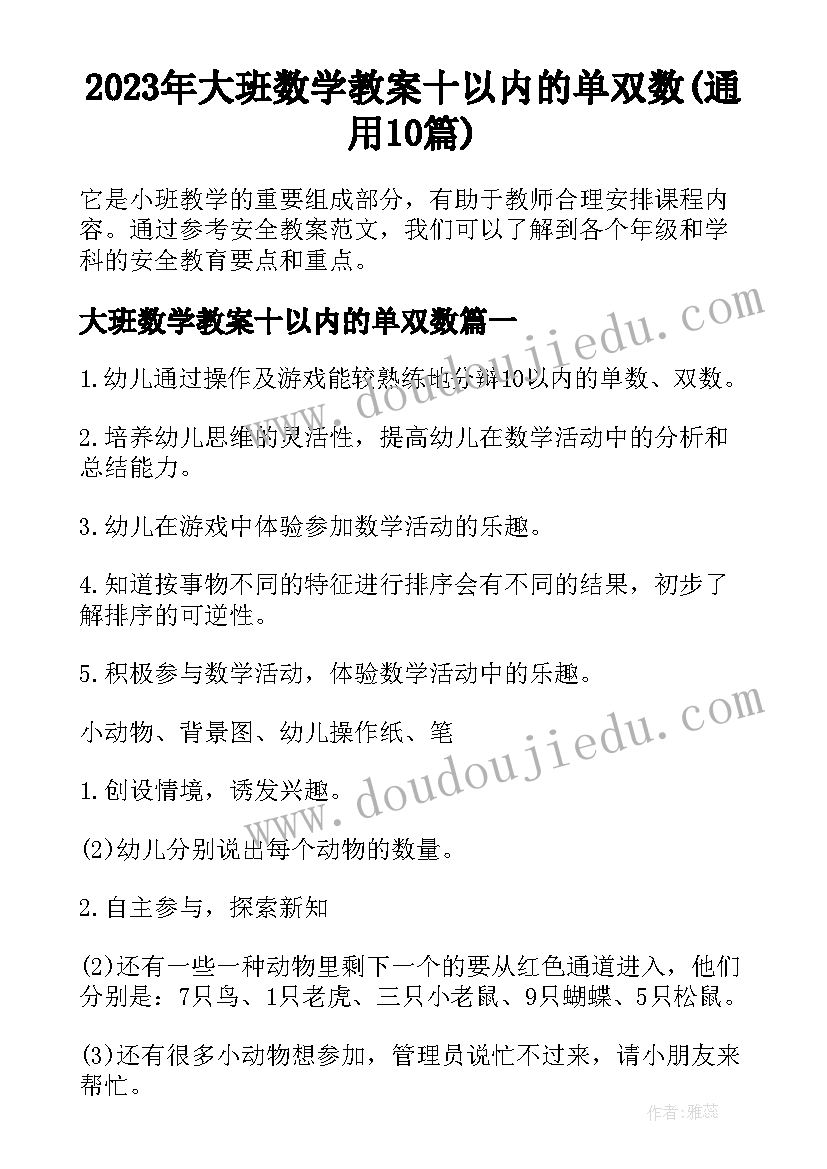 2023年大班数学教案十以内的单双数(通用10篇)

它是小班教学的重要组成部分，有助于教师合理安排课程内容。通过参考安全教案范文，我们可以了解到各个年级和学科的安全教育要点和重点。

大班数学教案十以内的单双数篇一

1.幼儿通过操作及游戏能较熟练地分辨10以内的单数、双数。

2.培养幼儿思维的灵活性，提高幼儿在数学活动中的分析和总结能力。

3.幼儿在游戏中体验参加数学活动的乐趣。

4.知道按事物不同的特征进行排序会有不同的结果，初步了解排序的可逆性。

5.积极参与数学活动，体验数学活动中的乐趣。

小动物、背景图、幼儿操作纸、笔

1.创设情境，诱发兴趣。

(2)幼儿分别说出每个动物的数量。

2.自主参与，探索新知

(2)还有一些一种动物里剩下一个的要从红色通道进入，他们分别是：7只鸟、1只老虎、三只小老鼠、9只蝴蝶、5只松鼠。

(3)还有很多小动物想参加，管理员说忙不过来，请小朋友来帮忙。

www.doudoujiedu.com

www.doudoujiedu.com

作者：雅蕊